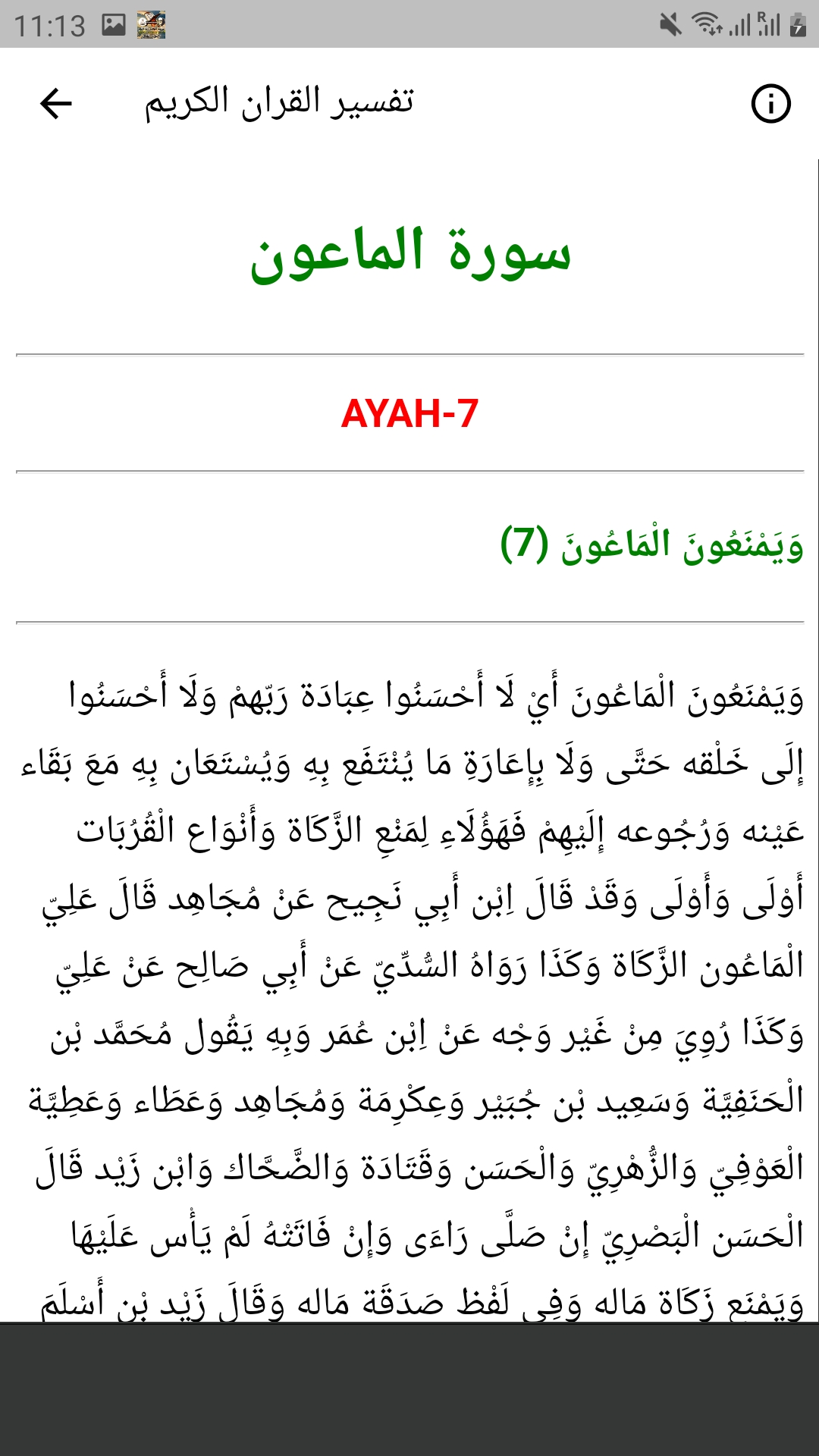 11:13

تفسير القران الكريم

سورة الماعون

AYAH-7

وَيَمْنَعُونَ الْمَاعُونَ (7)

وَيَمْنَعُونَ الْمَاعُونَ أَيْ لَا أَحْسَنُوا عِبَادَة رَبّهمْ وَلَا أَحْسَنُوا إِلَى خَلْقه حَتَّى وَلَا بِإِعَارَةِ مَا يُنْتَفَع بِهِ وَيُسْتَعَان بِهِ مَعَ بَقَاء عَيْنه وَرُجُوعه إِلَيْهِمْ فَهَؤُلَاءِ لِمَنْعِ الزَّكَاة وَأَنْوَاع الْقُرُبَات أَوْلَى وَأَوْلَى وَقَدْ قَالَ اِبْن أَبِي نَجِيح عَنْ مُجَاهِد قَالَ عَلِيّ الْمَاعُون الزَّكَاة وَكَذَا رَوَاهُ السُّدِّيّ عَنْ أَبِي صَالِح عَنْ عَلِيّ وَكَذَا رُوِيَ مِنْ غَيْر وَجْه عَنْ اِبْن عُمَر وَبِهِ يَقُول مُحَمَّد بْن الْحَنَفِيَّة وَسَعِيد بْن جُبَيْر وَعِكْرِمَة وَمُجَاهِد وَعَطَاء وَعَطِيَّة الْعَوْفِيّ وَالزُّهْرِيّ وَالْحَسَن وَقَتَادَة وَالضَّحَّاك وَابْن زَيْد قَالَ الْحَسَن الْبَصْرِيّ إِنْ صَلَّى رَاءَى وَإِنْ فَاتَتْهُ لَمْ يَأْس عَلَيْهَا وَيَمْنَع زَكَاة مَاله وَفِي لَفْظ صَدَقَة مَاله وَقَالَ زَيْد بْن أَسْلَمَ